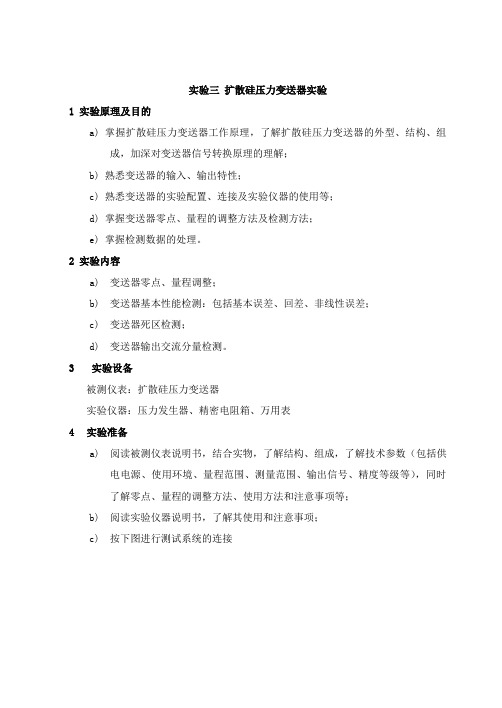 实验三 扩散硅压力变送器实验

1 实验原理及目的

a) 掌握扩散硅压力变送器工作原理，了解扩散硅压力变送器的外型、结构、组成，加深对变送器信号转换原理的理解；

b) 熟悉变送器的输入、输出特性；

c) 熟悉变送器的实验配置、连接及实验仪器的使用等；

d) 掌握变送器零点、量程的调整方法及检测方法；

e) 掌握检测数据的处理。

2 实验内容

a) 变送器零点、量程调整；

b) 变送器基本性能检测：包括基本误差、回差、非线性误差；

c) 变送器死区检测；

d) 变送器输出交流分量检测。

3 实验设备

被测仪表：扩散硅压力变送器

实验仪器：压力发生器、精密电阻箱、万用表

4 实验准备

a) 阅读被测仪表说明书，结合实物，了解结构、组成，了解技术参数（包括供电电源、使用环境、量程范围、测量范围、输出信号、精度等级等），同时了解零点、量程的调整方法、使用方法和注意事项等；

b) 阅读实验仪器说明书，了解其使用和注意事项；

c) 按下图进行测试系统的连接